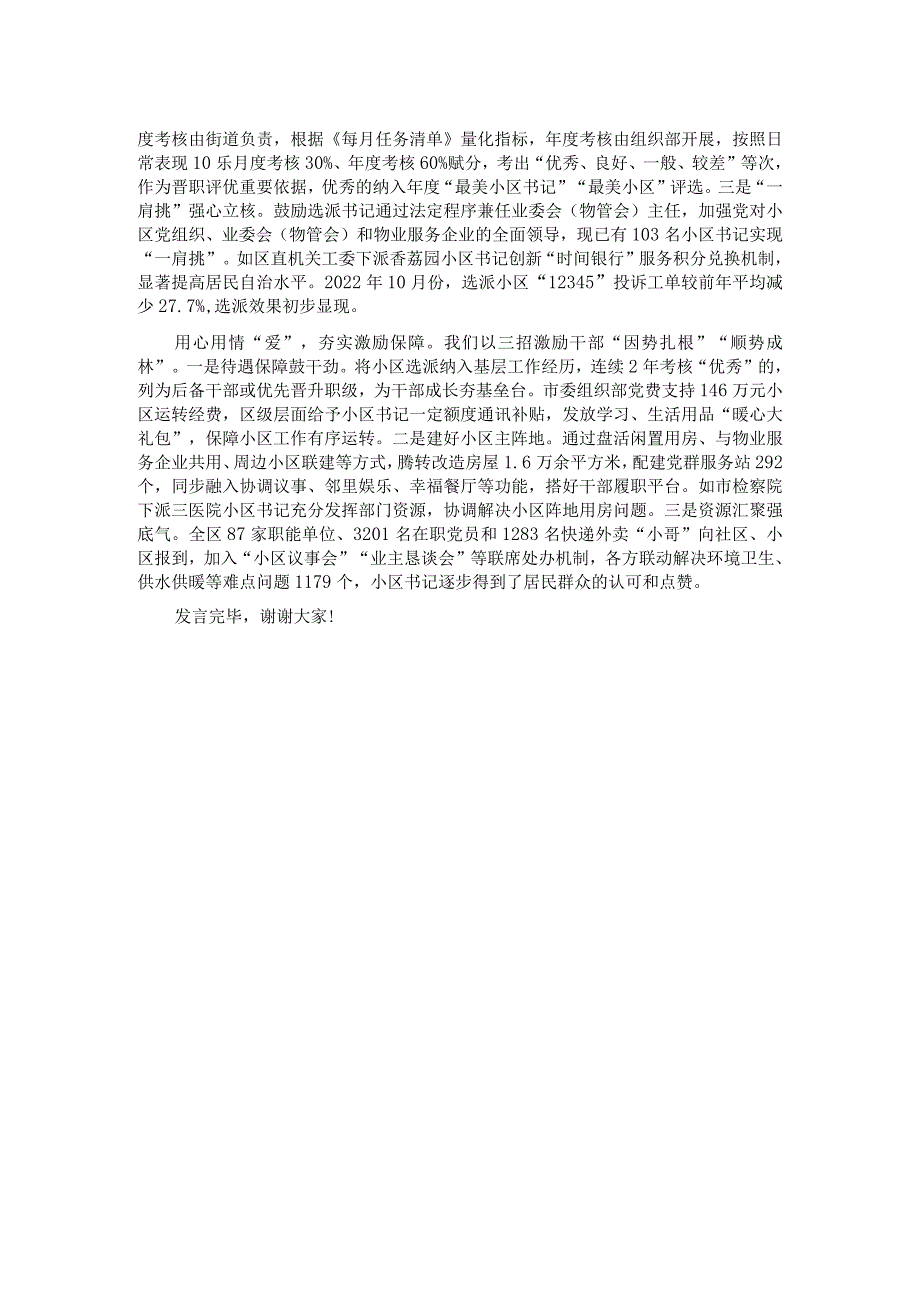 度考核由街道负责，根据《每月任务清单》量化指标，年度考核由组织部开展，按照日常表现10乐月度考核30%、年度考核60%赋分，考出“优秀、良好、一般、较差”等次，作为晋职评优重要依据，优秀的纳入年度“最美小区书记”“最美小区”评选。三是“一肩挑”强心立核。鼓励选派书记通过法定程序兼任业委会（物管会）主任，加强党对小区党组织、业委会（物管会）和物业服务企业的全面领导，现已有103名小区书记实现“一肩挑”。如区直机关工委下派香荔园小区书记创新“时间银行”服务积分兑换机制，显著提高居民自治水平。2022年10月份，选派小区“12345”投诉工单较前年平均减少27.7%，选派效果初步显现。

用心用情“爱”，夯实激励保障。我们以三招激励干部“因势扎根”“顺势成林”。一是待遇保障鼓干劲。将小区选派纳入基层工作经历，连续2年考核“优秀”的，列为后备干部或优先晋升职级，为干部成长夯基垒台。市委组织部党费支持146万元小区运转经费，区级层面给予小区书记一定额度通讯补贴，发放学习、生活用品“暖心大礼包”，保障小区工作有序运转。二是建好小区主阵地。通过盘活闲置用房、与物业服务企业共用、周边小区联建等方式，腾转改造房屋1.6万余平方米，配建党群服务站292个，同步融入协调议事、邻里娱乐、幸福餐厅等功能，搭好干部履职平台。如市检察院下派三医院小区书记充分发挥部门资源，协调解决小区阵地用房问题。三是资源汇聚强底气。全区87家职能单位、3201名在职党员和1283名快递外卖“小哥”向社区、小区报到，加入“小区议事会”“业主恳谈会”等联席处办机制，各方联动解决环境卫生、供水供暖等难点问题1179个，小区书记逐步得到了居民群众的认可和点赞。

发言完毕，谢谢大家！